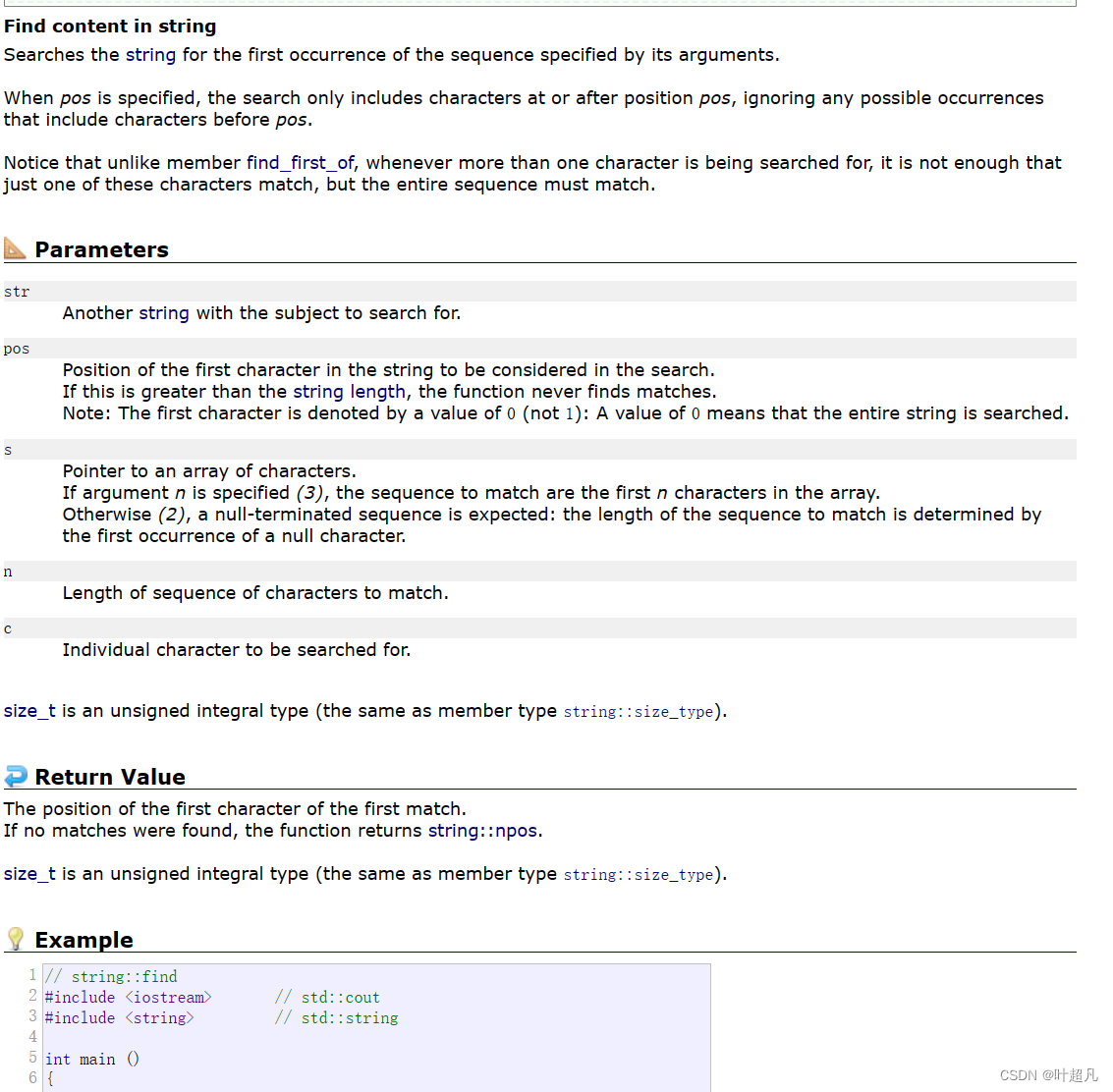 Find content in string
Searches the string for the first occurrence of the sequence specified by its arguments.

When pos is specified, the search only includes characters at or after position pos, ignoring any possible occurrences that include characters before pos.

Notice that unlike member find_first_of, whenever more than one character is being searched for, it is not enough that just one of these characters match, but the entire sequence must match.

Parameters

str
Another string with the subject to search for.

pos
Position of the first character in the string to be considered in the search.
If this is greater than the string length, the function never finds matches.
Note: The first character is denoted by a value of 0 (not 1): A value of 0 means that the entire string is searched.

s
Pointer to an array of characters.
If argument n is specified (3), the sequence to match are the first n characters in the array.
Otherwise (2), a null-terminated sequence is expected: the length of the sequence to match is determined by the first occurrence of a null character.

n
Length of sequence of characters to match.

c
Individual character to be searched for.

size_t is an unsigned integral type (the same as member type string::size_type).

Return Value
The position of the first character of the first match.
If no matches were found, the function returns string::npos.

size_t is an unsigned integral type (the same as member type string::size_type).

Example

1 // string::find
2 #include <iostream>       // std::cout
3 #include <string>         // std::string
4
5 int main ()
6 {

CSDN @叶超凡